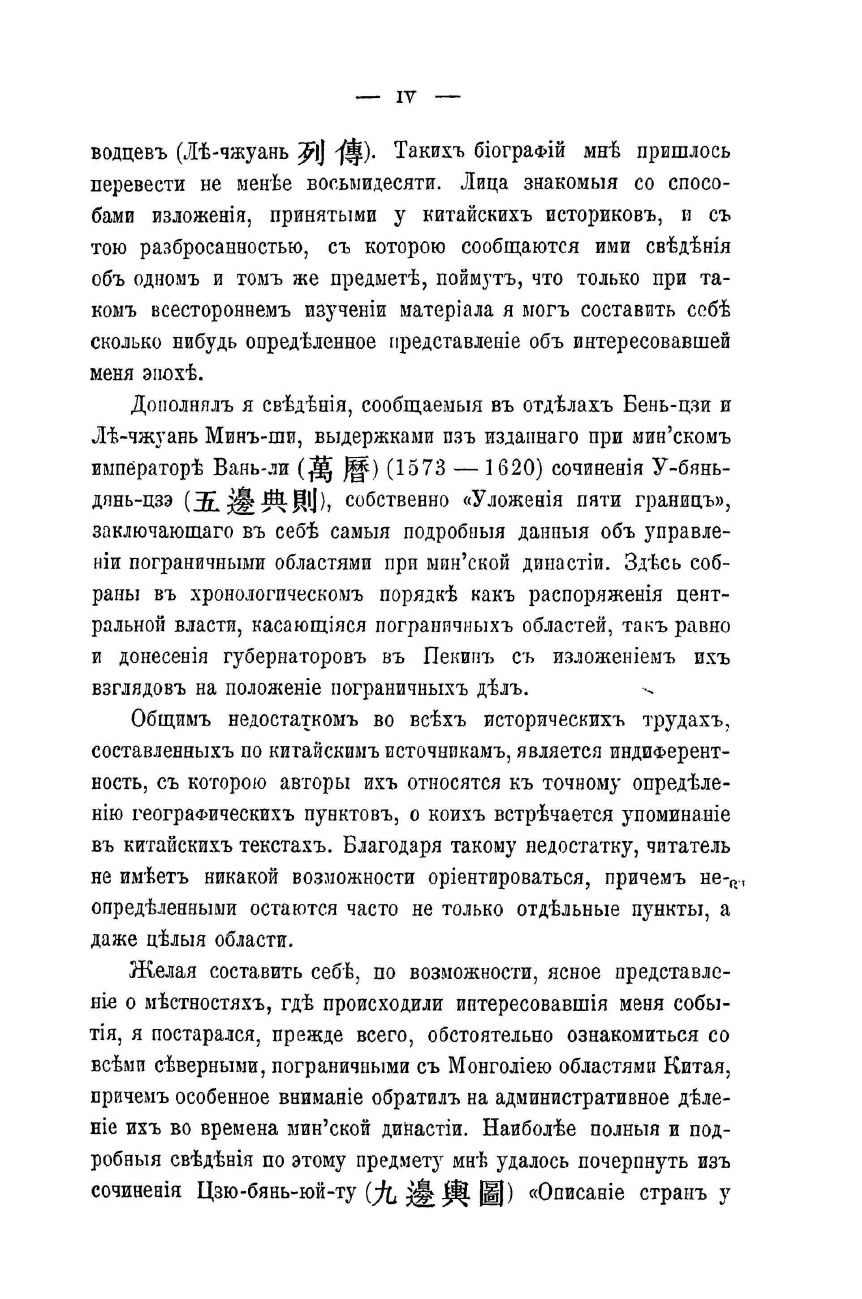 — IV —

водцевъ (Лѣ-чжуань 列傳). Такихъ біографій мнѣ пришлось перевести не менѣе восьмидесяти. Лица знакомыя со способами изложенія, принятыми у китайскихъ историковъ, и съ тою разбросанностью, съ которою сообщаются ими свѣдѣнія объ одномъ и томъ же предметѣ, поймутъ, что только при такомъ всестороннемъ изученіи матеріала я могъ составить себѣ сколько нибудь опредѣленное представленіе объ интересовавшей меня эпохѣ.

Дополнялъ я свѣдѣнія, сообщаемыя въ отдѣлахъ Бень-цзи и Лѣ-чжуань Минъ-ши, выдержками изъ изданнаго при мин'скомъ императорѣ Вань-ли (萬曆) (1573 — 1620) сочиненія У-бянь-дянь-цзэ (五邊典則), собственно «Уложенія пяти границъ», заключающаго въ себѣ самыя подробныя данныя объ управленіи пограничными областями при мин'ской династіи. Здѣсь собраны въ хронологическомъ порядкѣ какъ распоряженія центральной власти, касающіяся пограничныхъ областей, такъ равно и донесенія губернаторовъ въ Пекинъ съ изложеніемъ ихъ взглядовъ на положеніе пограничныхъ дѣлъ.

Общимъ недостаткомъ во всѣхъ историческихъ трудахъ, составленныхъ по китайскимъ источникамъ, является индиферентность, съ которою авторы ихъ относятся къ точному опредѣленію географическихъ пунктовъ, о коихъ встрѣчается упоминаніе въ китайскихъ текстахъ. Благодаря такому недостатку, читатель не имѣетъ никакой возможности оріентироваться, причемъ неопредѣленными остаются часто не только отдѣльные пункты, а даже цѣлыя области.

Желая составить себѣ, по возможности, ясное представленіе о мѣстностяхъ, гдѣ происходили интересовавшія меня событія, я постарался, прежде всего, обстоятельно ознакомиться со всѣми сѣверными, пограничными съ Монголіею областями Китая, причемъ особенное вниманіе обратилъ на административное дѣленіе ихъ во времена мин'ской династіи. Наиболѣе полныя и подробныя свѣдѣнія по этому предмету мнѣ удалось почерпнуть изъ сочиненія Цзю-бянь-юй-ту (九邊輿圖) «Описаніе странъ у